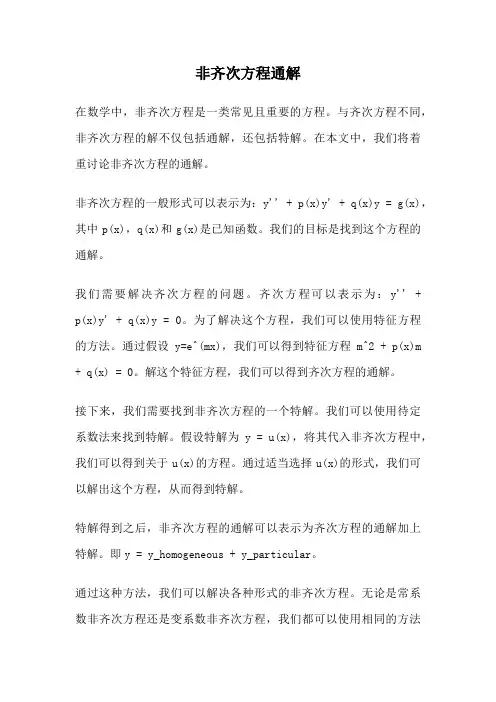 非齐次方程通解

在数学中，非齐次方程是一类常见且重要的方程。与齐次方程不同，非齐次方程的解不仅包括通解，还包括特解。在本文中，我们将着重讨论非齐次方程的通解。

非齐次方程的一般形式可以表示为：y'' + p(x)y' + q(x)y = g(x)，其中 p(x)，q(x)和 g(x)是已知函数。我们的目标是找到这个方程的通解。

我们需要解决齐次方程的问题。齐次方程可以表示为：y'' + p(x)y' + q(x)y = 0。为了解决这个方程，我们可以使用特征方程的方法。通过假设 y=e^(mx)，我们可以得到特征方程 m^2 + p(x)m + q(x) = 0。解这个特征方程，我们可以得到齐次方程的通解。

接下来，我们需要找到非齐次方程的一个特解。我们可以使用待定系数法来找到特解。假设特解为 y = u(x)，将其代入非齐次方程中，我们可以得到关于 u(x)的方程。通过适当选择 u(x)的形式，我们可以解出这个方程，从而得到特解。

特解得到之后，非齐次方程的通解可以表示为齐次方程的通解加上特解。即 y = y_homogeneous + y_particular。

通过这种方法，我们可以解决各种形式的非齐次方程。无论是常系数非齐次方程还是变系数非齐次方程，我们都可以使用相同的方法